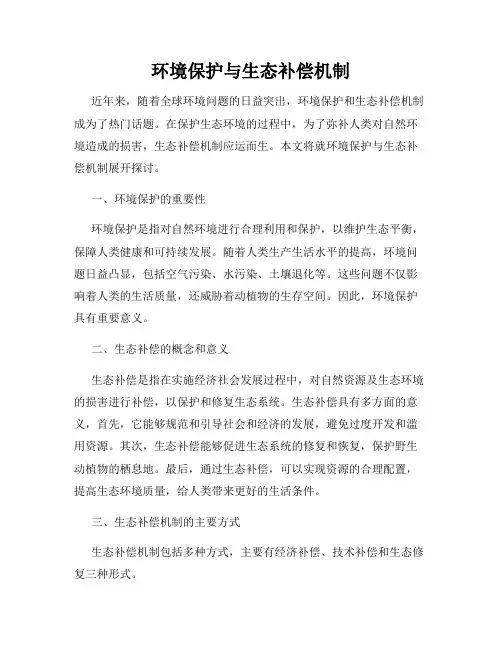 环境保护与生态补偿机制

近年来，随着全球环境问题的日益突出，环境保护和生态补偿机制成为了热门话题。在保护生态环境的过程中，为了弥补人类对自然环境造成的损害，生态补偿机制应运而生。本文将就环境保护与生态补偿机制展开探讨。

一、环境保护的重要性

环境保护是指对自然环境进行合理利用和保护，以维护生态平衡，保障人类健康和可持续发展。随着人类生产生活水平的提高，环境问题日益凸显，包括空气污染、水污染、土壤退化等。这些问题不仅影响着人类的生活质量，还威胁着动植物的生存空间。因此，环境保护具有重要意义。

二、生态补偿的概念和意义

生态补偿是指在实施经济社会发展过程中，对自然资源及生态环境的损害进行补偿，以保护和修复生态系统。生态补偿具有多方面的意义，首先，它能够规范和引导社会和经济的发展，避免过度开发和滥用资源。其次，生态补偿能够促进生态系统的修复和恢复，保护野生动植物的栖息地。最后，通过生态补偿，可以实现资源的合理配置，提高生态环境质量，给人类带来更好的生活条件。

三、生态补偿机制的主要方式

生态补偿机制包括多种方式，主要有经济补偿、技术补偿和生态修复三种形式。